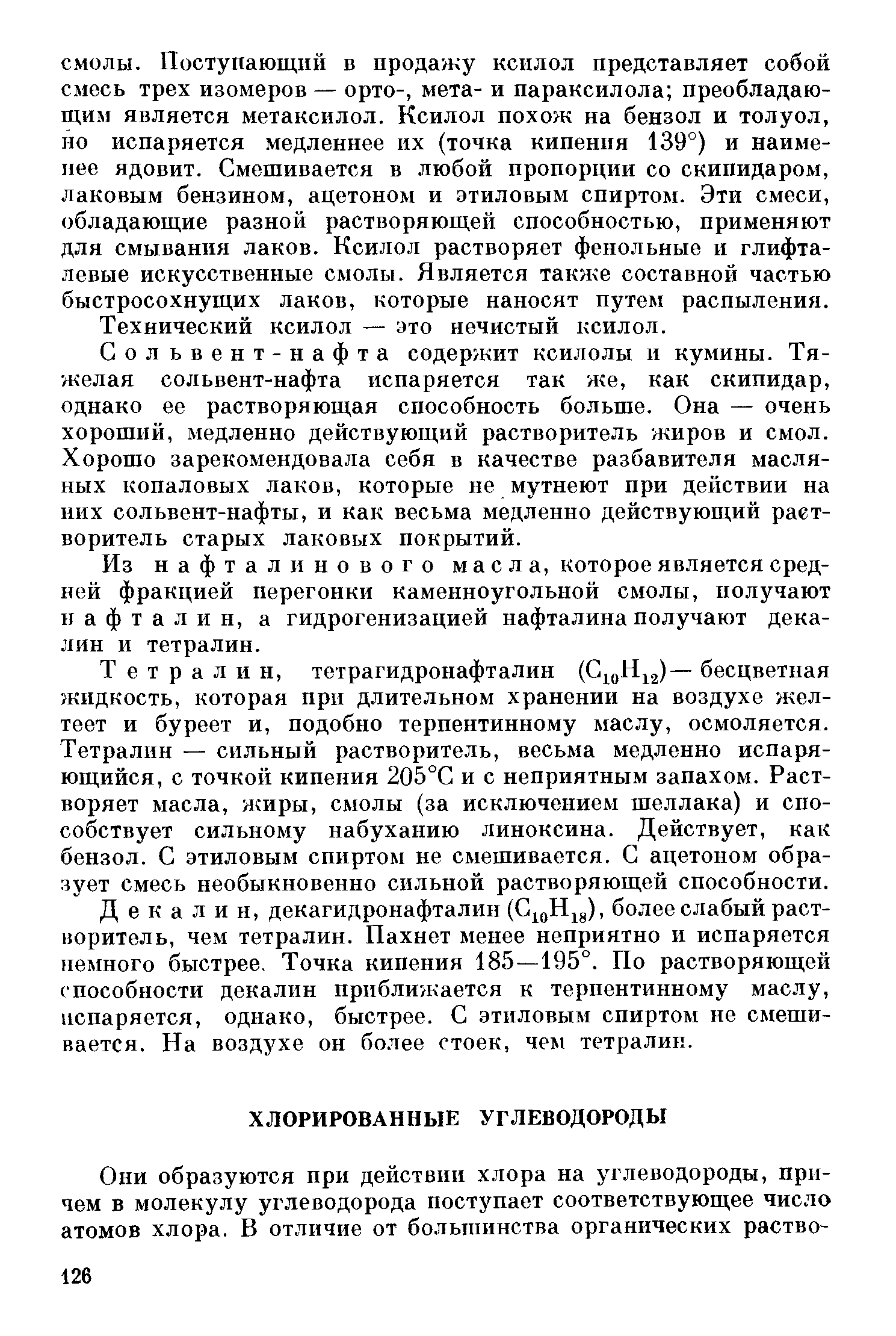 смолы. Поступающий в продажу ксилол представляет собой смесь трех изомеров — орто-, мета- и параксилола; преобладающим является метаксилол. Ксилол похож на бензол и толуол, но испаряется медленнее их (точка кипения 139°) и наименее ядовит. Смешивается в любой пропорции со скипидаром, лаковым бензином, ацетоном и этиловым спиртом. Эти смеси, обладающие разной растворяющей способностью, применяют для смывания лаков. Ксилол растворяет фенольные и глифталевые искусственные смолы. Является также составной частью быстросохнущих лаков, которые наносят путем распыления.

Технический ксилол — это нечистый ксилол.

Сольвент-нафта содержит ксилолы и кумины. Тяжелая сольвент-нафта испаряется так же, как скипидар, однако ее растворяющая способность больше. Она — очень хороший, медленно действующий растворитель жиров и смол. Хорошо зарекомендовала себя в качестве разбавителя масляных копаловых лаков, которые не мутнеют при действии на них сольвент-нафты, и как весьма медленно действующий растворитель старых лаковых покрытий.

Из нафталинового масла, которое является средней фракцией перегонки каменноугольной смолы, получают нафталин, а гидрогенизацией нафталина получают декалин и тетралин.

Тетралин, тетрагидронафталин ($C_{10}H_{12}$) — бесцветная жидкость, которая при длительном хранении на воздухе желтеет и буреет и, подобно терпентинному маслу, осмоляется. Тетралин — сильный растворитель, весьма медленно испаряющийся, с точкой кипения 205°С и с неприятным запахом. Растворяет масла, жиры, смолы (за исключением шеллака) и способствует сильному набуханию линоксина. Действует, как бензол. С этиловым спиртом не смешивается. С ацетоном образует смесь необыкновенно сильной растворяющей способности.

Декалин, декагидронафталин ($C_{10}H_{18}$), более слабый растворитель, чем тетралин. Пахнет менее неприятно и испаряется немного быстрее. Точка кипения 185—195°. По растворяющей способности декалин приближается к терпентинному маслу, испаряется, однако, быстрее. С этиловым спиртом не смешивается. На воздухе он более стоек, чем тетралин.

ХЛОРИРОВАННЫЕ УГЛЕВОДОРОДЫ

Они образуются при действии хлора на углеводороды, причем в молекулу углеводорода поступает соответствующее число атомов хлора. В отличие от большинства органических раство-

126